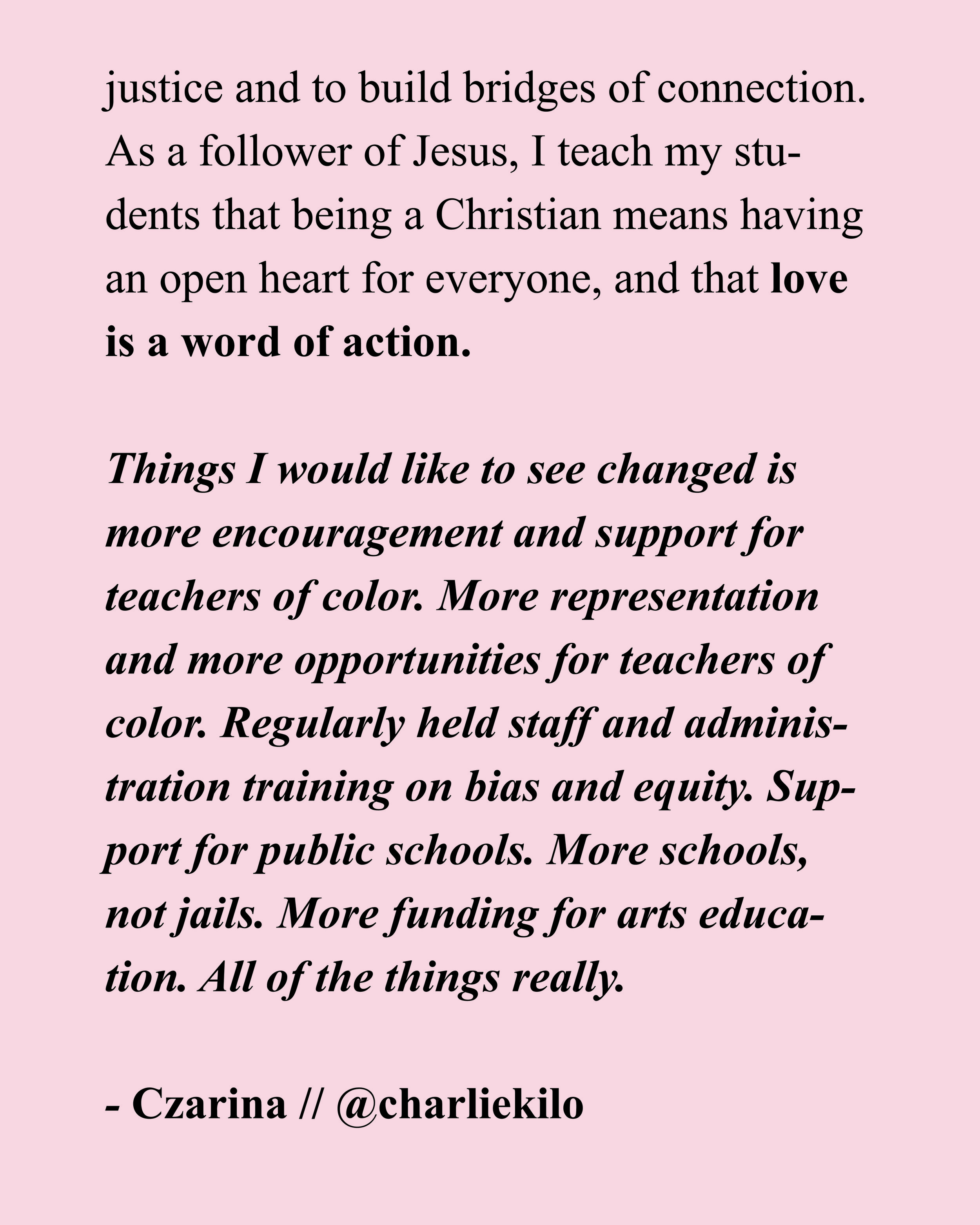 justice and to build bridges of connection. As a follower of Jesus, I teach my students that being a Christian means having an open heart for everyone, and that love is a word of action.

Things I would like to see changed is more encouragement and support for teachers of color. More representation and more opportunities for teachers of color. Regularly held staff and administration training on bias and equity. Support for public schools. More schools, not jails. More funding for arts education. All of the things really.

- Czarina // @charliekilo